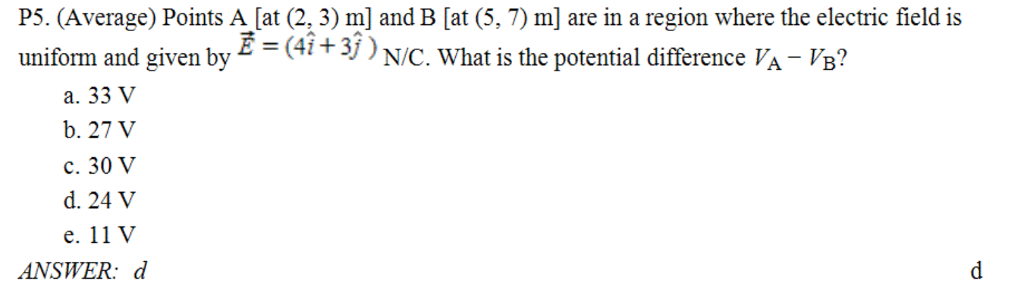 P5. (Average) Points A [at (2, 3) m] and B [at (5, 7) m] are in a region where the electric field is uniform and given by $\vec{E} = (4\hat{i} + 3\hat{j})$ N/C. What is the potential difference $V_A - V_B$?

a. 33 V

b. 27 V

c. 30 V

d. 24 V

e. 11 V

ANSWER: d

d